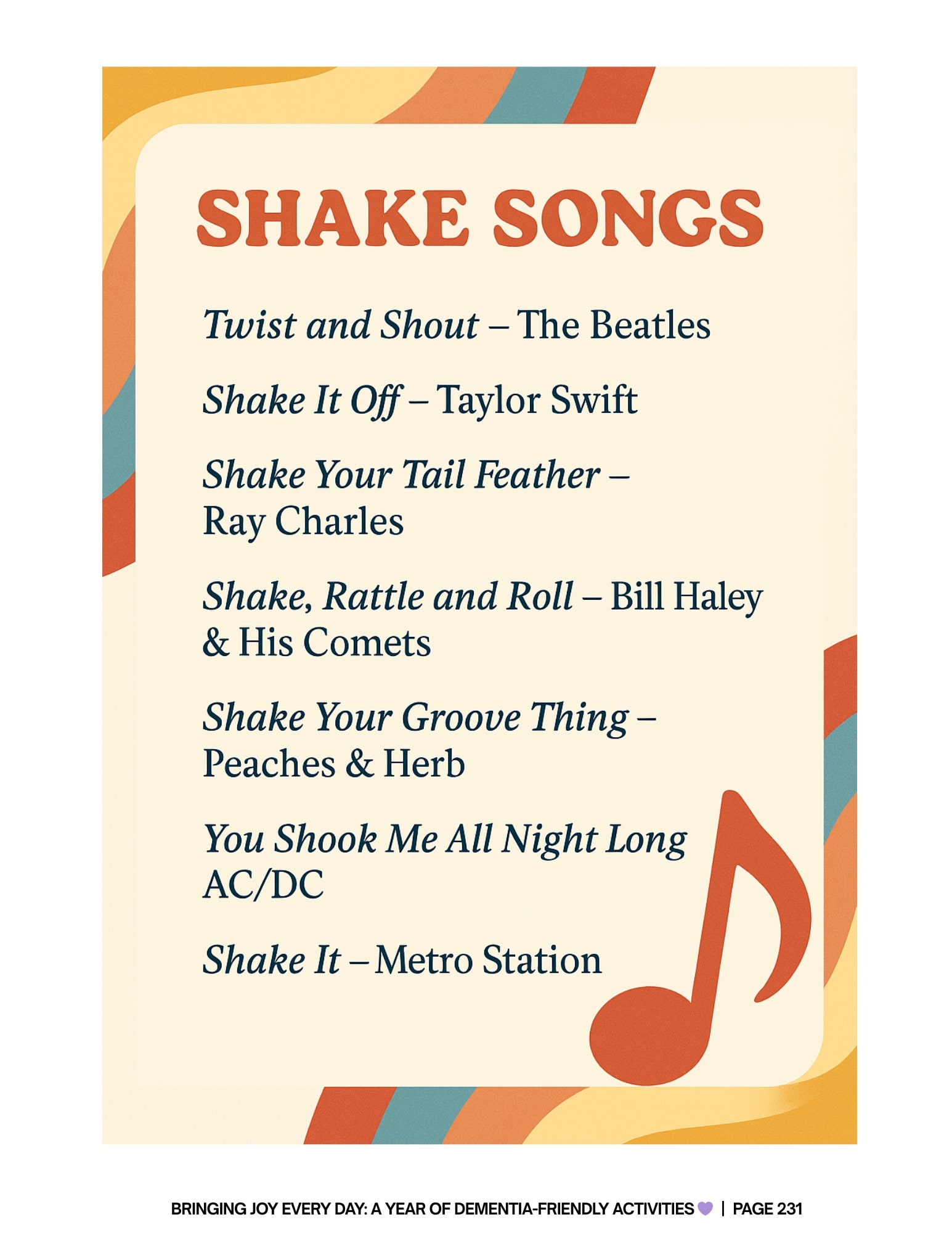 SHAKE SONGS

Twist and Shout – The Beatles

Shake It Off – Taylor Swift

Shake Your Tail Feather – Ray Charles

Shake, Rattle and Roll – Bill Haley & His Comets

Shake Your Groove Thing – Peaches & Herb

You Shook Me All Night Long AC/DC

Shake It – Metro Station

BRINGING JOY EVERY DAY: A YEAR OF DEMENTIA-FRIENDLY ACTIVITIES | PAGE 231